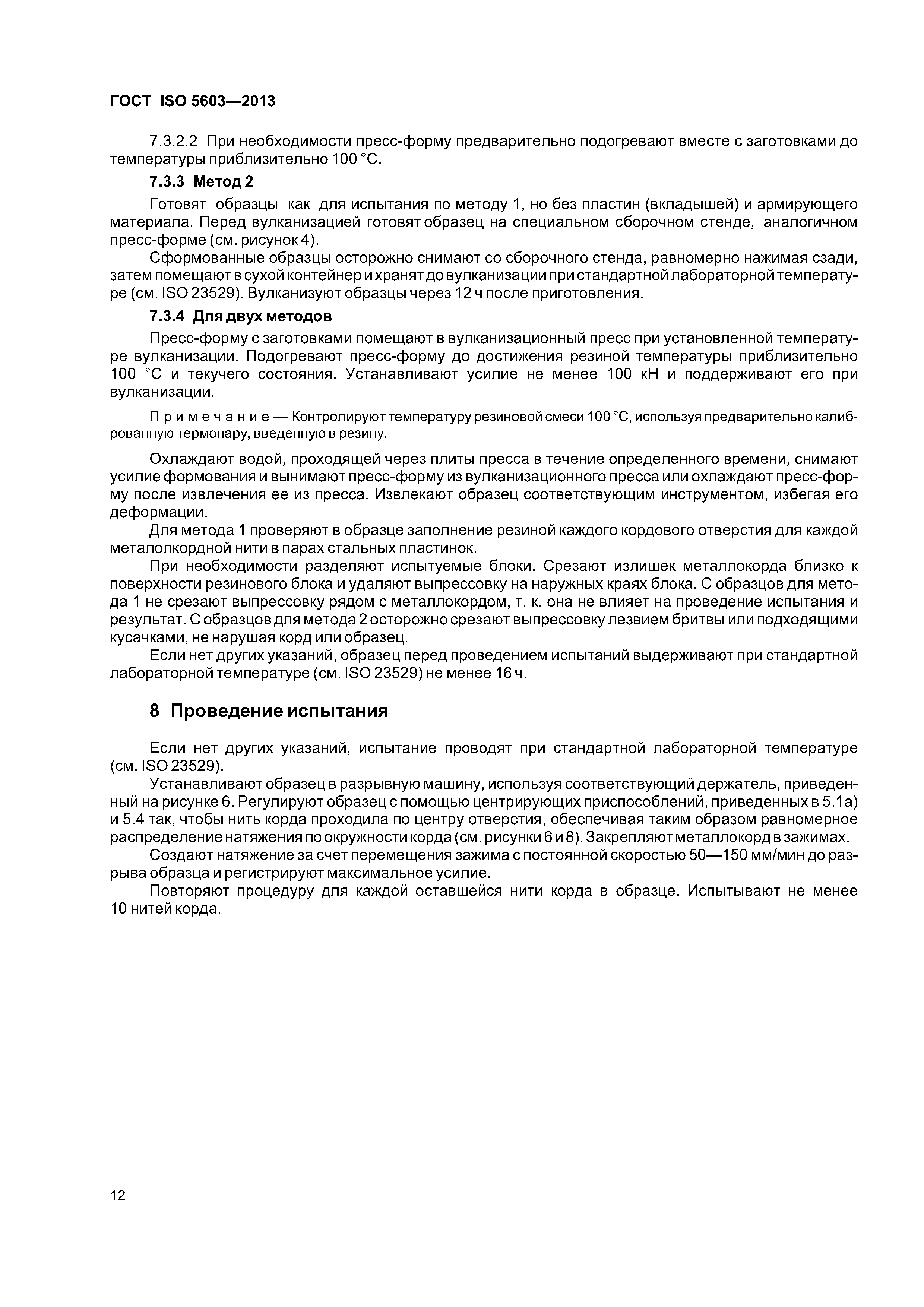 ГОСТ ISO 5603—2013

7.3.2.2 При необходимости пресс-форму предварительно подогревают вместе с заготовками до температуры приблизительно 100 °С.

7.3.3 Метод 2

Готовят образцы как для испытания по методу 1, но без пластин (вкладышей) и армирующего материала. Перед вулканизацией готовят образец на специальном сборочном стенде, аналогичном пресс-форме (см. рисунок 4).

Сформованные образцы осторожно снимают со сборочного стенда, равномерно нажимая сзади, затем помещают в сухой контейнер и хранят до вулканизации при стандартной лабораторной температуре (см. ISO 23529). Вулканизуют образцы через 12 ч после приготовления.

7.3.4 Для двух методов

Пресс-форму с заготовками помещают в вулканизационный пресс при установленной температуре вулканизации. Подогревают пресс-форму до достижения резиной температуры приблизительно 100 °С и текучего состояния. Устанавливают усилие не менее 100 кН и поддерживают его при вулканизации.

Примечание — Контролируют температуру резиновой смеси 100 °С, используя предварительно калиброванную термопару, введенную в резину.

Охлаждают водой, проходящей через плиты пресса в течение определенного времени, снимают усилие формования и вынимают пресс-форму из вулканизационного пресса или охлаждают пресс-форму после извлечения ее из пресса. Извлекают образец соответствующим инструментом, избегая его деформации.

Для метода 1 проверяют в образце заполнение резиной каждого кордового отверстия для каждой металолкордной нити в парах стальных пластинок.

При необходимости разделяют испытуемые блоки. Срезают излишек металлокорда близко к поверхности резинового блока и удаляют выпрессовку на наружных краях блока. С образцов для метода 1 не срезают выпрессовку рядом с металлокордом, т. к. она не влияет на проведение испытания и результат. С образцов для метода 2 осторожно срезают выпрессовку лезвием бритвы или подходящими кусачками, не нарушая корд или образец.

Если нет других указаний, образец перед проведением испытаний выдерживают при стандартной лабораторной температуре (см. ISO 23529) не менее 16 ч.

8 Проведение испытания

Если нет других указаний, испытание проводят при стандартной лабораторной температуре (см. ISO 23529).

Устанавливают образец в разрывную машину, используя соответствующий держатель, приведенный на рисунке 6. Регулируют образец с помощью центрирующих приспособлений, приведенных в 5.1а) и 5.4 так, чтобы нить корда проходила по центру отверстия, обеспечивая таким образом равномерное распределение натяжения по окружности корда (см. рисунки 6 и 8). Закрепляют металлокорд в зажимах.

Создают натяжение за счет перемещения зажима с постоянной скоростью 50—150 мм/мин до разрыва образца и регистрируют максимальное усилие.

Повторяют процедуру для каждой оставшейся нити корда в образце. Испытывают не менее 10 нитей корда.

12